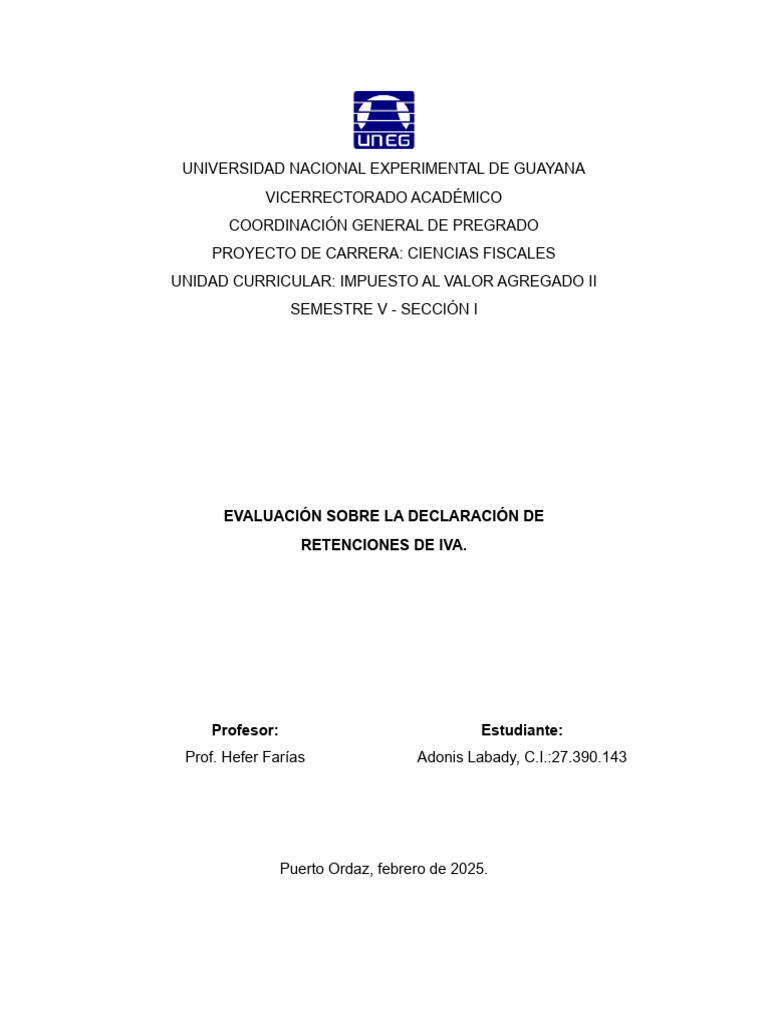 UNEG

UNIVERSIDAD NACIONAL EXPERIMENTAL DE GUAYANA
VICERRECTORADO ACADÉMICO
COORDINACIÓN GENERAL DE PREGRADO
PROYECTO DE CARRERA: CIENCIAS FISCALES
UNIDAD CURRICULAR: IMPUESTO AL VALOR AGREGADO II
SEMESTRE V - SECCIÓN I

EVALUACIÓN SOBRE LA DECLARACIÓN DE RETENCIONES DE IVA.

Profesor:
Prof. Hefer Farías

Estudiante:
Adonis Labady, C.I.:27.390.143

Puerto Ordaz, febrero de 2025.